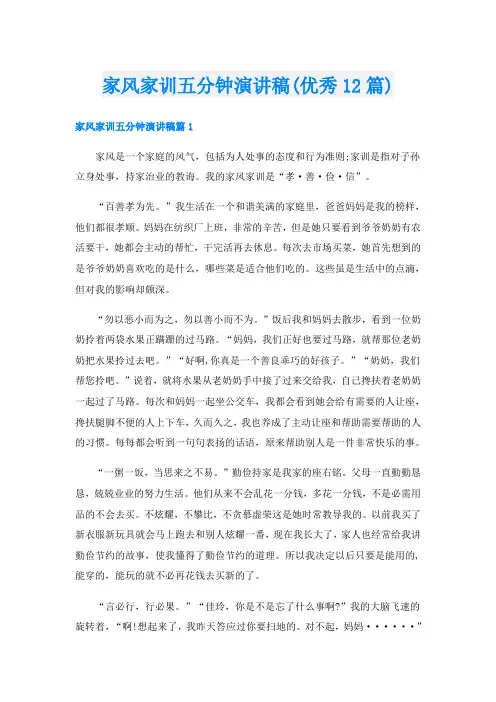 家风家训五分钟演讲稿(优秀12篇)

家风家训五分钟演讲稿篇1

家风是一个家庭的风气，包括为人处事的态度和行为准则;家训是指对子孙立身处事，持家治业的教诲。我的家风家训是“孝·善·俭·信”。

“百善孝为先。”我生活在一个和谐美满的家庭里，爸爸妈妈是我的榜样，他们都很孝顺。妈妈在纺织厂上班，非常的辛苦，但是她只要看到爷爷奶奶有农活要干，她都会主动的帮忙，干完活再去休息。每次去市场买菜，她首先想到的是爷爷奶奶喜欢吃的是什么，哪些菜是适合他们吃的。这些虽是生活中的点滴，但对我的影响却颇深。

“勿以恶小而为之，勿以善小而不为。”饭后我和妈妈去散步，看到一位奶奶拎着两袋水果正蹒跚的过马路。“妈妈，我们正好也要过马路，就帮那位老奶奶把水果拎过去吧。”“好啊，你真是一个善良乖巧的好孩子。”“奶奶，我们帮您拎吧。”说着，就将水果从老奶奶手中接了过来交给我，自己搀扶着老奶奶一起过了马路。每次和妈妈一起坐公交车，我都会看到她会给有需要的人让座，搀扶腿脚不便的人上下车，久而久之，我也养成了主动让座和帮助需要帮助的人的习惯。每每都会听到一句句表扬的话语，原来帮助别人是一件非常快乐的事。

“一粥一饭，当思来之不易。”勤俭持家是我家的座右铭。父母一直勤勤恳恳，兢兢业业的努力生活。他们从来不会乱花一分钱，多花一分钱，不是必需用品的不会去买。不炫耀，不攀比，不贪慕虚荣这是她时常教导我的。以前我买了新衣服新玩具就会马上跑去和别人炫耀一番，现在我长大了，家人也经常给我讲勤俭节约的故事，使我懂得了勤俭节约的道理。所以我决定以后只要是能用的，能穿的，能玩的就不必再花钱去买新的了。

“言必行，行必果。”“佳玲，你是不是忘了什么事啊?”我的大脑飞速的旋转着，“啊!想起来了，我昨天答应过你要扫地的。对不起，妈妈······”